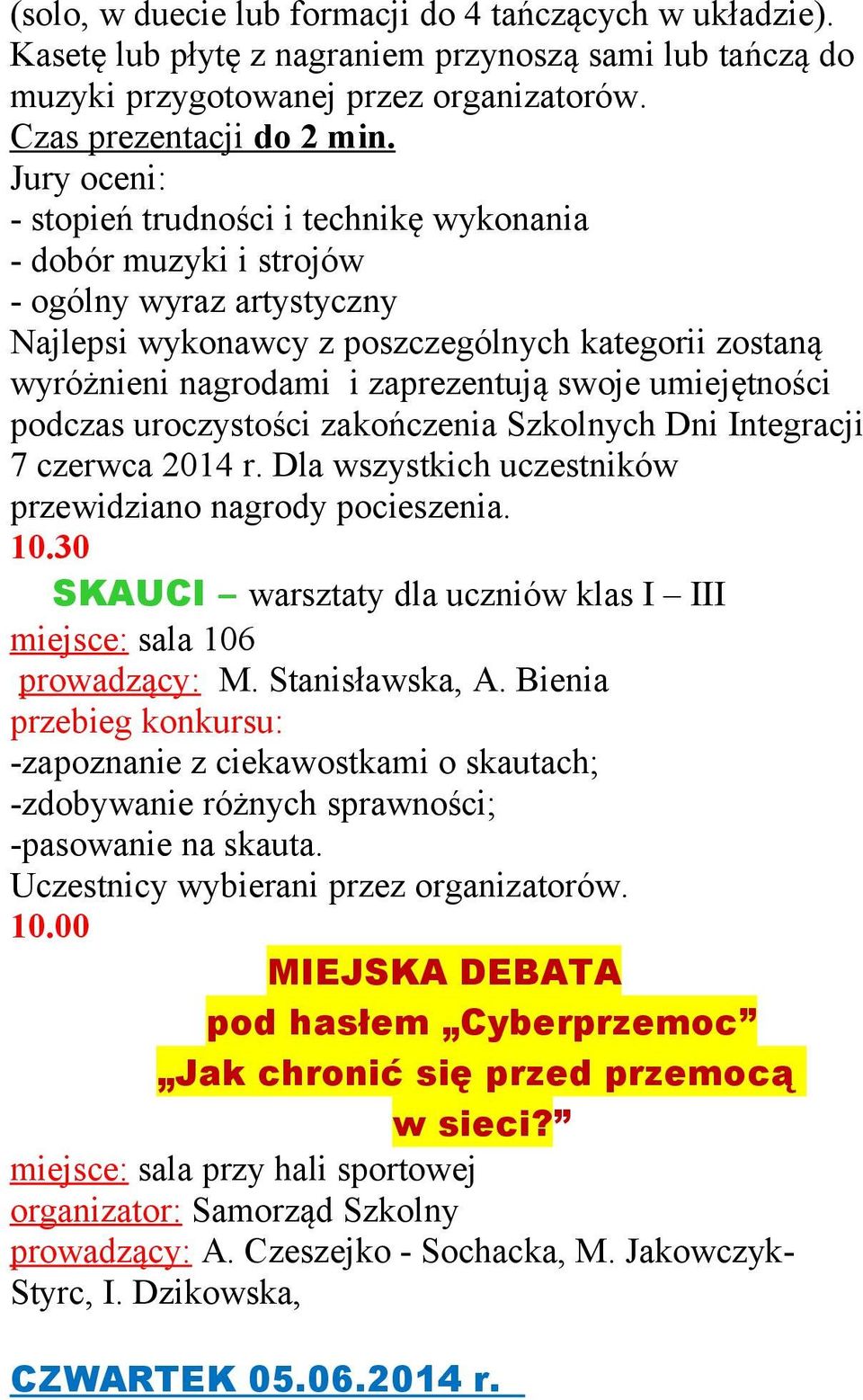 (solo, w duecie lub formacji do 4 tańczących w układzie). Kasetę lub płytę z nagraniem przynoszą sami lub tańczą do muzyki przygotowanej przez organizatorów.
Czas prezentacji do 2 min.
Jury oceni:
- stopień trudności i technikę wykonania
- dobór muzyki i strojów
- ogólny wyraz artystyczny
Najlepsi wykonawcy z poszczególnych kategorii zostaną wyróżnieni nagrodami i zaprezentują swoje umiejętności podczas uroczystości zakończenia Szkolnych Dni Integracji 7 czerwca 2014 r. Dla wszystkich uczestników przewidziano nagrody pocieszenia.
10.30
SKAUCI – warsztaty dla uczniów klas I – III
miejsce: sala 106
prowadzący: M. Stanisławska, A. Bienia
przebieg konkursu:
-zapoznanie z ciekawostkami o skautach;
-zdobywanie różnych sprawności;
-pasowanie na skauta.
Uczestnicy wybierani przez organizatorów.
10.00
MIEJSKA DEBATA
pod hasłem „Cyberprzemoc”
„Jak chronić się przed przemocą w sieci?”
miejsce: sala przy hali sportowej
organizator: Samorząd Szkolny
prowadzący: A. Czeszejko - Sochacka, M. Jakowczyk-Styrc, I. Dzikowska,

CZWARTEK 05.06.2014 r.